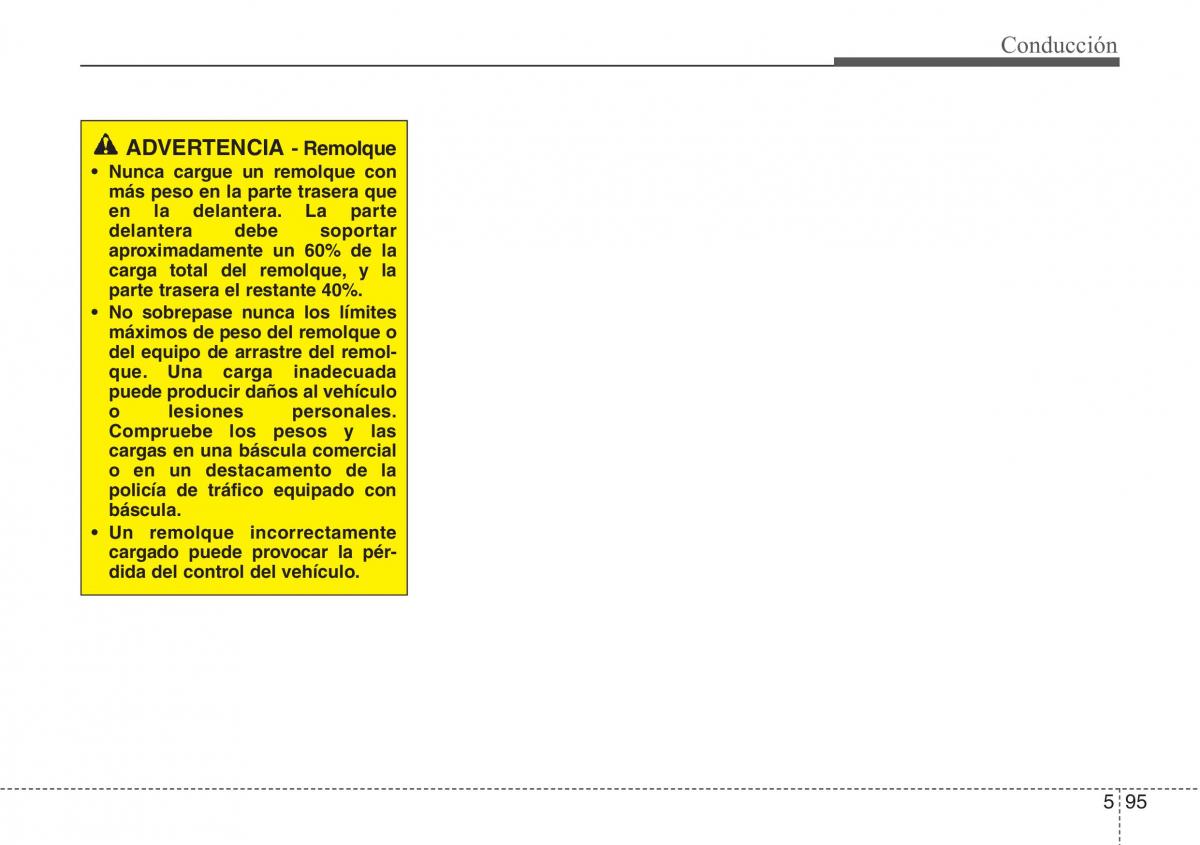 Conducción

ADVERTENCIA - Remolque

• Nunca cargue un remolque con más peso en la parte trasera que en la delantera. La parte delantera debe soportar aproximadamente un 60% de la carga total del remolque, y la parte trasera el restante 40%.

• No sobrepase nunca los límites máximos de peso del remolque o del equipo de arrastre del remolque. Una carga inadecuada puede producir daños al vehículo o lesiones personales. Compruebe los pesos y las cargas en una báscula comercial o en un destacamento de la policía de tráfico equipado con báscula.

• Un remolque incorrectamente cargado puede provocar la pérdida del control del vehículo.

5 95